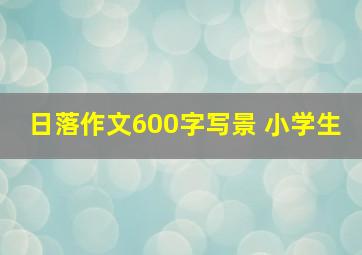 日落作文600字写景 小学生